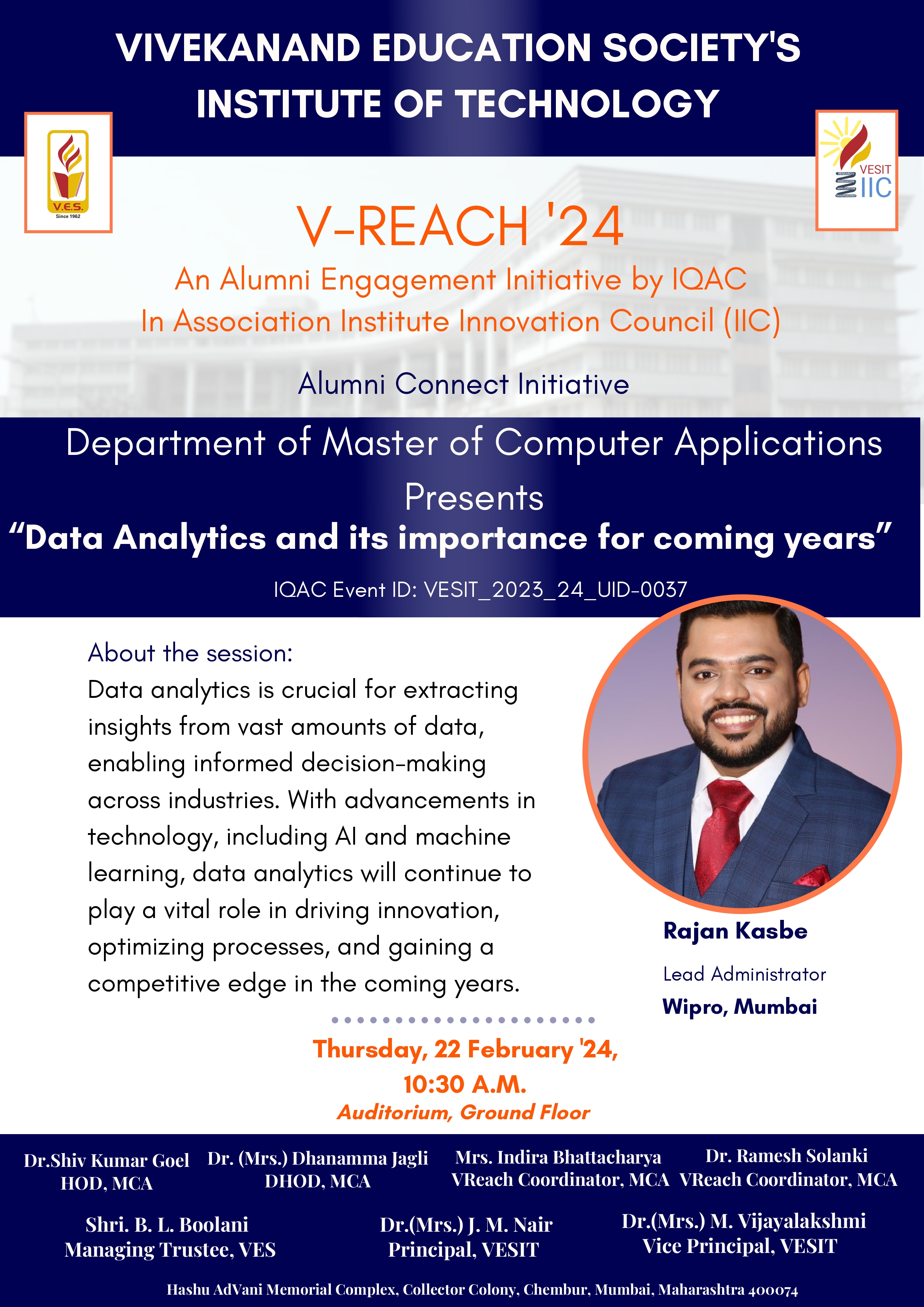 VIVEKANAND EDUCATION SOCIETY'S
INSTITUTE OF TECHNOLOGY

V.E.S.
Since 1962

VESIT
IIC

V-REACH '24
An Alumni Engagement Initiative by IQAC
In Association Institute Innovation Council (IIC)

Alumni Connect Initiative

Department of Master of Computer Applications
Presents
“Data Analytics and its importance for coming years”

IQAC Event ID: VESIT_2023_24_UID-0037

About the session:
Data analytics is crucial for extracting insights from vast amounts of data, enabling informed decision-making across industries. With advancements in technology, including AI and machine learning, data analytics will continue to play a vital role in driving innovation, optimizing processes, and gaining a competitive edge in the coming years.

Rajan Kasbe
Lead Administrator
Wipro, Mumbai

Thursday, 22 February '24,
10:30 A.M.
Auditorium, Ground Floor

Dr.Shiv Kumar Goel
HOD, MCA

Dr. (Mrs.) Dhanamma Jagli
DHOD, MCA

Mrs. Indira Bhattacharya
VReach Coordinator, MCA

Dr. Ramesh Solanki
VReach Coordinator, MCA

Shri. B. L. Boolani
Managing Trustee, VES

Dr.(Mrs.) J. M. Nair
Principal, VESIT

Dr.(Mrs.) M. Vijayalakshmi
Vice Principal, VESIT

Hashu AdVani Memorial Complex, Collector Colony, Chembur, Mumbai, Maharashtra 400074